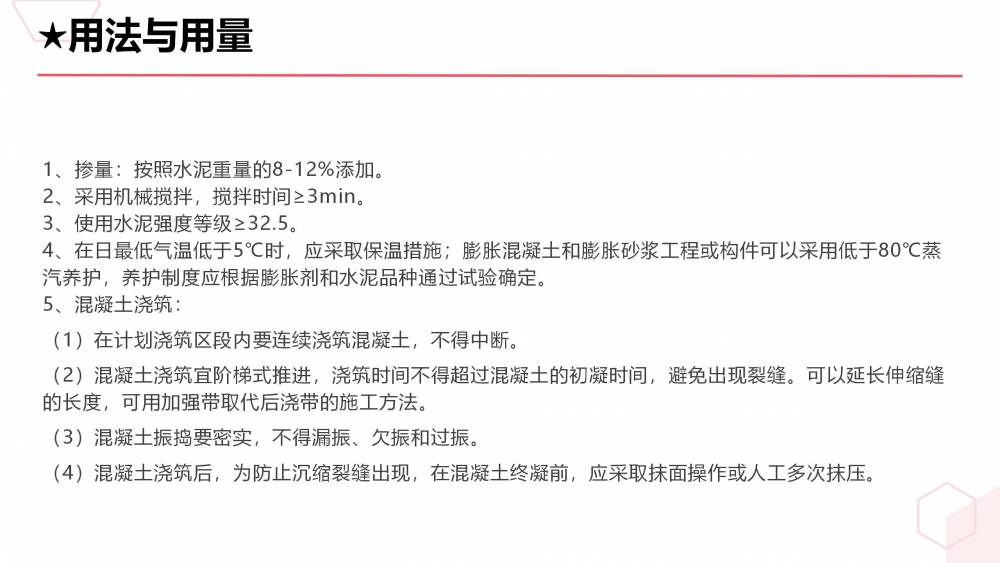 ★用法与用量

1、掺量：按照水泥重量的8-12%添加。
2、采用机械搅拌，搅拌时间≥3min。
3、使用水泥强度等级≥32.5。
4、在日最低气温低于5℃时，应采取保温措施；膨胀混凝土和膨胀砂浆工程或构件可以采用低于80℃蒸汽养护，养护制度应根据膨胀剂和水泥品种通过试验确定。
5、混凝土浇筑：

（1）在计划浇筑区段内要连续浇筑混凝土，不得中断。

（2）混凝土浇筑宜阶梯式推进，浇筑时间不得超过混凝土的初凝时间，避免出现裂缝。可以延长伸缩缝的长度，可用加强带取代后浇带的施工方法。

（3）混凝土振捣要密实，不得漏振、欠振和过振。

（4）混凝土浇筑后，为防止沉缩裂缝出现，在混凝土终凝前，应采取抹面操作或人工多次抹压。